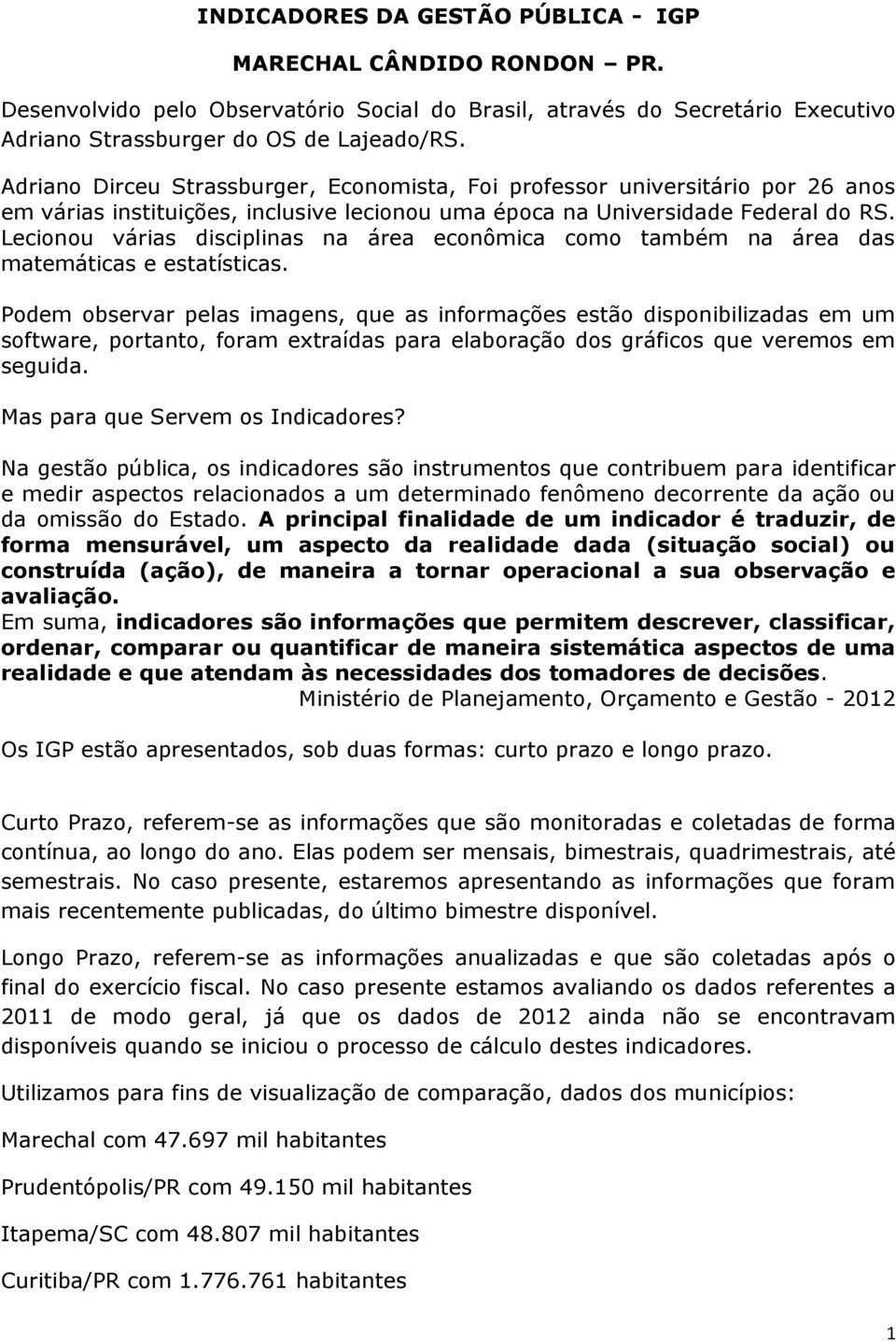 INDICADORES DA GESTÃO PÚBLICA - IGP

MARECHAL CÂNDIDO RONDON – PR.

Desenvolvido pelo Observatório Social do Brasil, através do Secretário Executivo Adriano Strassburger do OS de Lajeado/RS.

Adriano Dirceu Strassburger, Economista, Foi professor universitário por 26 anos em várias instituições, inclusive lecionou uma época na Universidade Federal do RS. Lecionou várias disciplinas na área econômica como também na área das matemáticas e estatísticas.

Podem observar pelas imagens, que as informações estão disponibilizadas em um software, portanto, foram extraídas para elaboração dos gráficos que veremos em seguida.

Mas para que Servem os Indicadores?

Na gestão pública, os indicadores são instrumentos que contribuem para identificar e medir aspectos relacionados a um determinado fenômeno decorrente da ação ou da omissão do Estado. A principal finalidade de um indicador é traduzir, de forma mensurável, um aspecto da realidade dada (situação social) ou construída (ação), de maneira a tornar operacional a sua observação e avaliação.
Em suma, indicadores são informações que permitem descrever, classificar, ordenar, comparar ou quantificar de maneira sistemática aspectos de uma realidade e que atendam às necessidades dos tomadores de decisões.
Ministério de Planejamento, Orçamento e Gestão - 2012

Os IGP estão apresentados, sob duas formas: curto prazo e longo prazo.

Curto Prazo, referem-se as informações que são monitoradas e coletadas de forma contínua, ao longo do ano. Elas podem ser mensais, bimestrais, quadrimestrais, até semestrais. No caso presente, estaremos apresentando as informações que foram mais recentemente publicadas, do último bimestre disponível.

Longo Prazo, referem-se as informações anualizadas e que são coletadas após o final do exercício fiscal. No caso presente estamos avaliando os dados referentes a 2011 de modo geral, já que os dados de 2012 ainda não se encontravam disponíveis quando se iniciou o processo de cálculo destes indicadores.

Utilizamos para fins de visualização de comparação, dados dos municípios:

Marechal com 47.697 mil habitantes

Prudentópolis/PR com 49.150 mil habitantes

Itapema/SC com 48.807 mil habitantes

Curitiba/PR com 1.776.761 habitantes

1